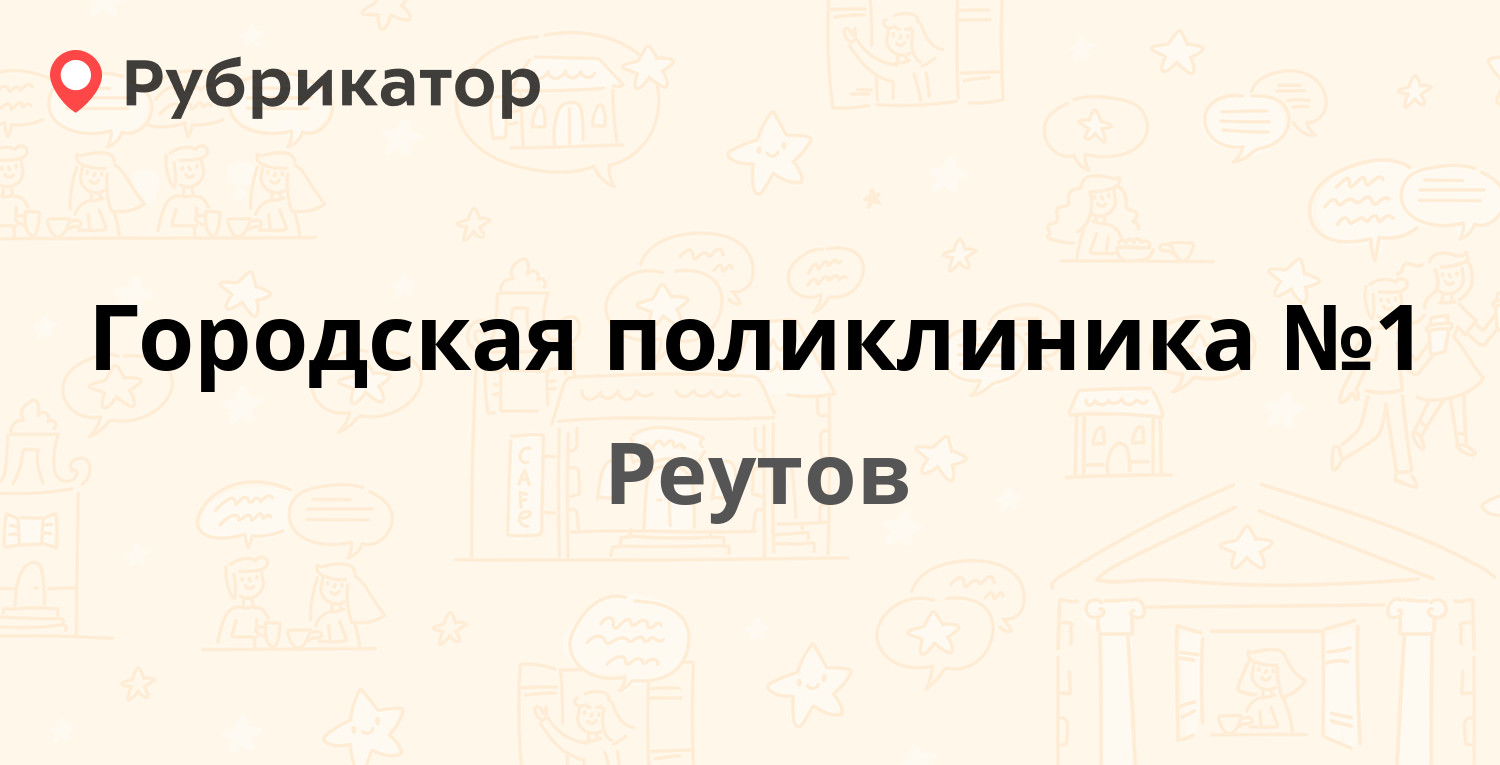 Рубрикатор

Городская поликлиника №1

Реутов